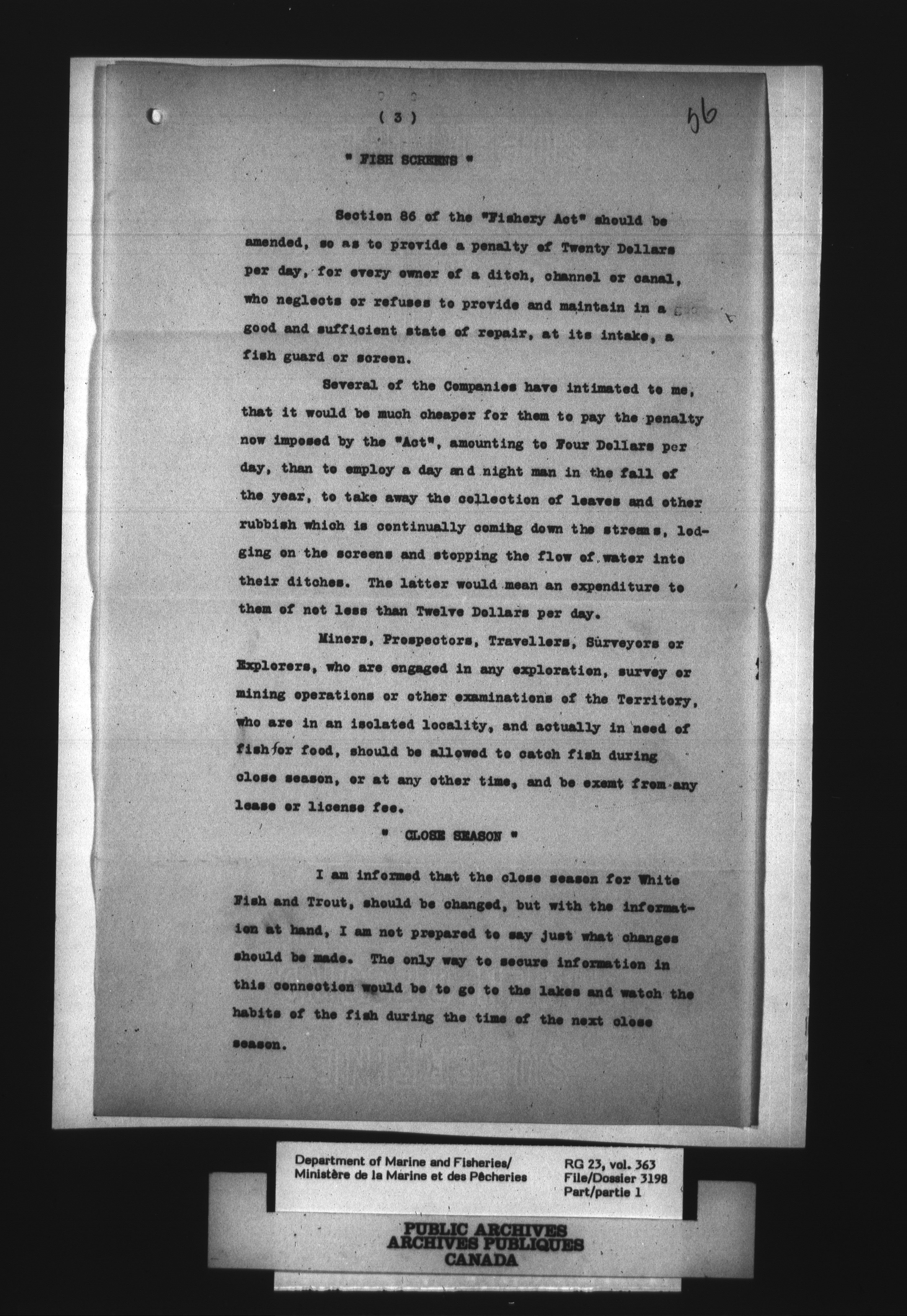 ( 3 )

56

" FISH SCREENS "

Section 86 of the "Fishery Act" should be amended, so as to provide a penalty of Twenty Dollars per day, for every owner of a ditch, channel or canal, who neglects or refuses to provide and maintain in a good and sufficient state of repair, at its intake, a fish guard or screen.

Several of the Companies have intimated to me, that it would be much cheaper for them to pay the penalty now imposed by the "Act", amounting to Four Dollars per day, than to employ a day and night man in the fall of the year, to take away the collection of leaves and other rubbish which is continually coming down the streams, lodging on the screens and stopping the flow of water into their ditches. The latter would mean an expenditure to them of not less than Twelve Dollars per day.

Miners, Prospectors, Travellers, Surveyors or Explorers, who are engaged in any exploration, survey or mining operations or other examinations of the Territory, who are in an isolated locality, and actually in need of fish for food, should be allowed to catch fish during close season, or at any other time, and be exemt from any lease or license fee.

" CLOSE SEASON "

I am informed that the close season for White Fish and Trout, should be changed, but with the information at hand, I am not prepared to say just what changes should be made. The only way to secure information in this connection would be to go to the lakes and watch the habits of the fish during the time of the next close season.

Department of Marine and Fisheries/
Ministère de la Marine et des Pêcheries

RG 23, vol. 363
File/Dossier 3198
Part/partie 1

PUBLIC ARCHIVES
ARCHIVES PUBLIQUES
CANADA